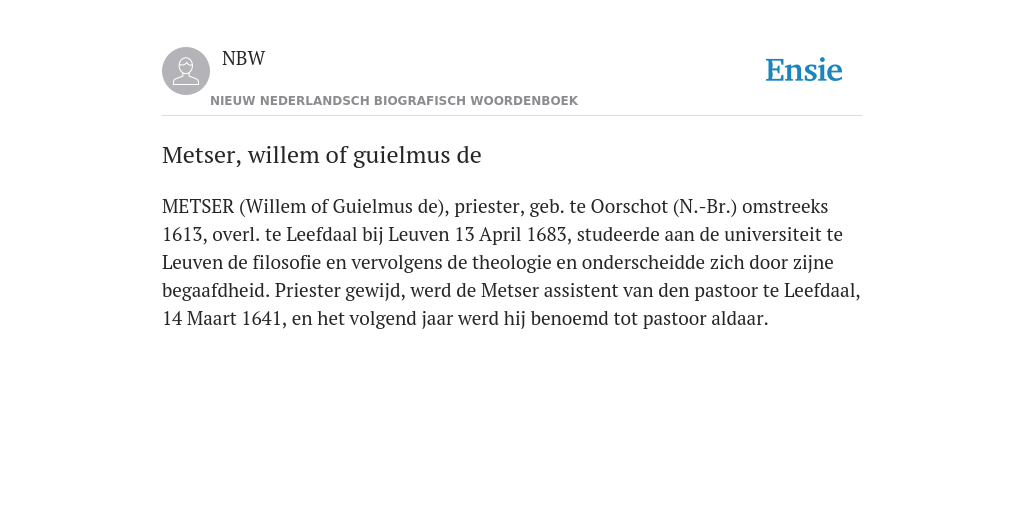 NBW

Ensie

NIEUW NEDERLANDSCH BIOGRAFISCH WOORDENBOEK

Metser, willem of guielmus de

METSER (Willem of Guielmus de), priester, geb. te Oorschot (N.-Br.) omstreeks 1613, overl. te Leefdaal bij Leuven 13 April 1683, studeerde aan de universiteit te Leuven de filosofie en vervolgens de theologie en onderscheidde zich door zijne begaafdheid. Priester gewijd, werd de Metser assistent van den pastoor te Leefdaal, 14 Maart 1641, en het volgend jaar werd hij benoemd tot pastoor aldaar.